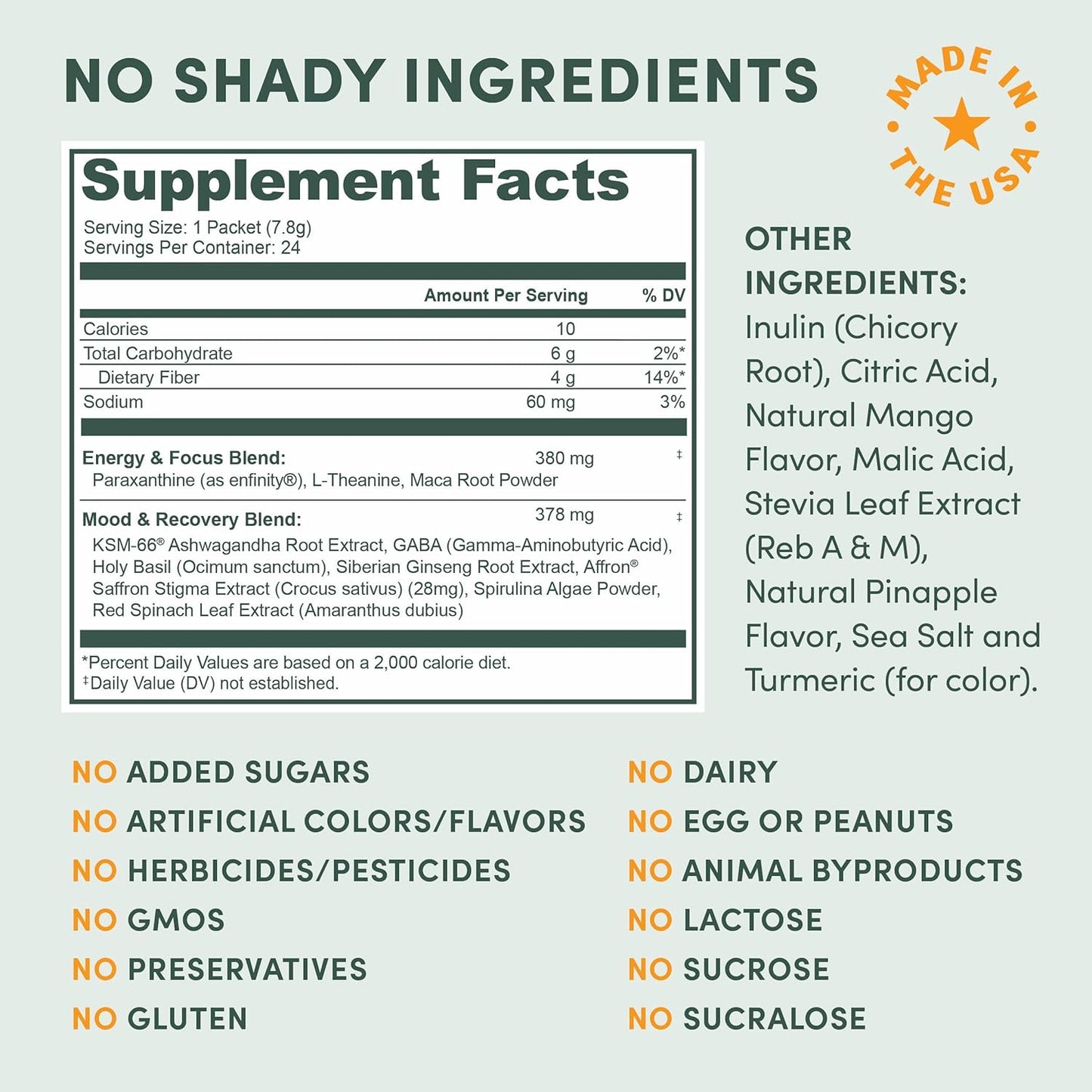 NO SHADY INGREDIENTS

MADE IN THE USA

Supplement Facts

Serving Size: 1 Packet (7.8g)
Servings Per Container: 24

| | Amount Per Serving | % DV |
|---|---|---|
| Calories | 10 | |
| Total Carbohydrate | 6 g | 2%* |
| Dietary Fiber | 4 g | 14%* |
| Sodium | 60 mg | 3% |
| Energy & Focus Blend: Paraxanthine (as enfinity®), L-Theanine, Maca Root Powder | 380 mg | ‡ |
| Mood & Recovery Blend: KSM-66® Ashwagandha Root Extract, GABA (Gamma-Aminobutyric Acid), Holy Basil (Ocimum sanctum), Siberian Ginseng Root Extract, Affron® Saffron Stigma Extract (Crocus sativus) (28mg), Spirulina Algae Powder, Red Spinach Leaf Extract (Amaranthus dubius) | 378 mg | ‡ |

*Percent Daily Values are based on a 2,000 calorie diet.
‡Daily Value (DV) not established.

OTHER INGREDIENTS: Inulin (Chicory Root), Citric Acid, Natural Mango Flavor, Malic Acid, Stevia Leaf Extract (Reb A & M), Natural Pinapple Flavor, Sea Salt and Turmeric (for color).

NO ADDED SUGARS
NO ARTIFICIAL COLORS/FLAVORS
NO HERBICIDES/PESTICIDES
NO GMOS
NO PRESERVATIVES
NO GLUTEN

NO DAIRY
NO EGG OR PEANUTS
NO ANIMAL BYPRODUCTS
NO LACTOSE
NO SUCROSE
NO SUCRALOSE